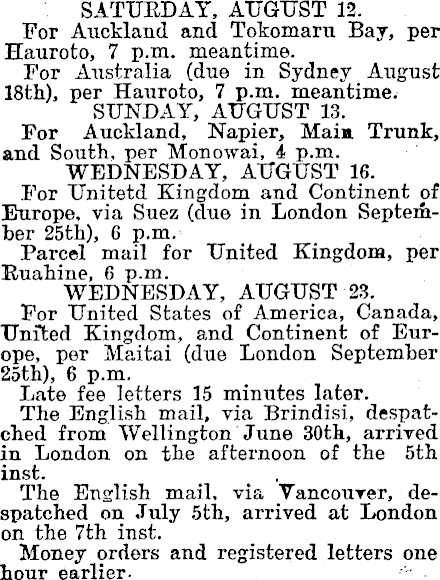 SATURDAY, AUGUST 12.

For Auckland and Tokomaru Bay, per Hauroto, 7 p.m. meantime.

For Australia (due in Sydney August 18th), per Hauroto, 7 p.m. meantime.

SUNDAY, AUGUST 13.

For Auckland, Napier, Main Trunk, and South, per Monowai, 4 p.m.

WEDNESDAY, AUGUST 16.

For Unitetd Kingdom and Continent of Europe, via Suez (due in London September 25th), 6 p.m.

Parcel mail for United Kingdom, per Ruahine, 6 p.m.

WEDNESDAY, AUGUST 23.

For United States of America, Canada, United Kingdom, and Continent of Europe, per Maitai (due London September 25th), 6 p.m.

Late fee letters 15 minutes later.

The English mail, via Brindisi, despatched from Wellington June 30th, arrived in London on the afternoon of the 5th inst.

The English mail, via Vancouver, despatched on July 5th, arrived at London on the 7th inst.

Money orders and registered letters one hour earlier.